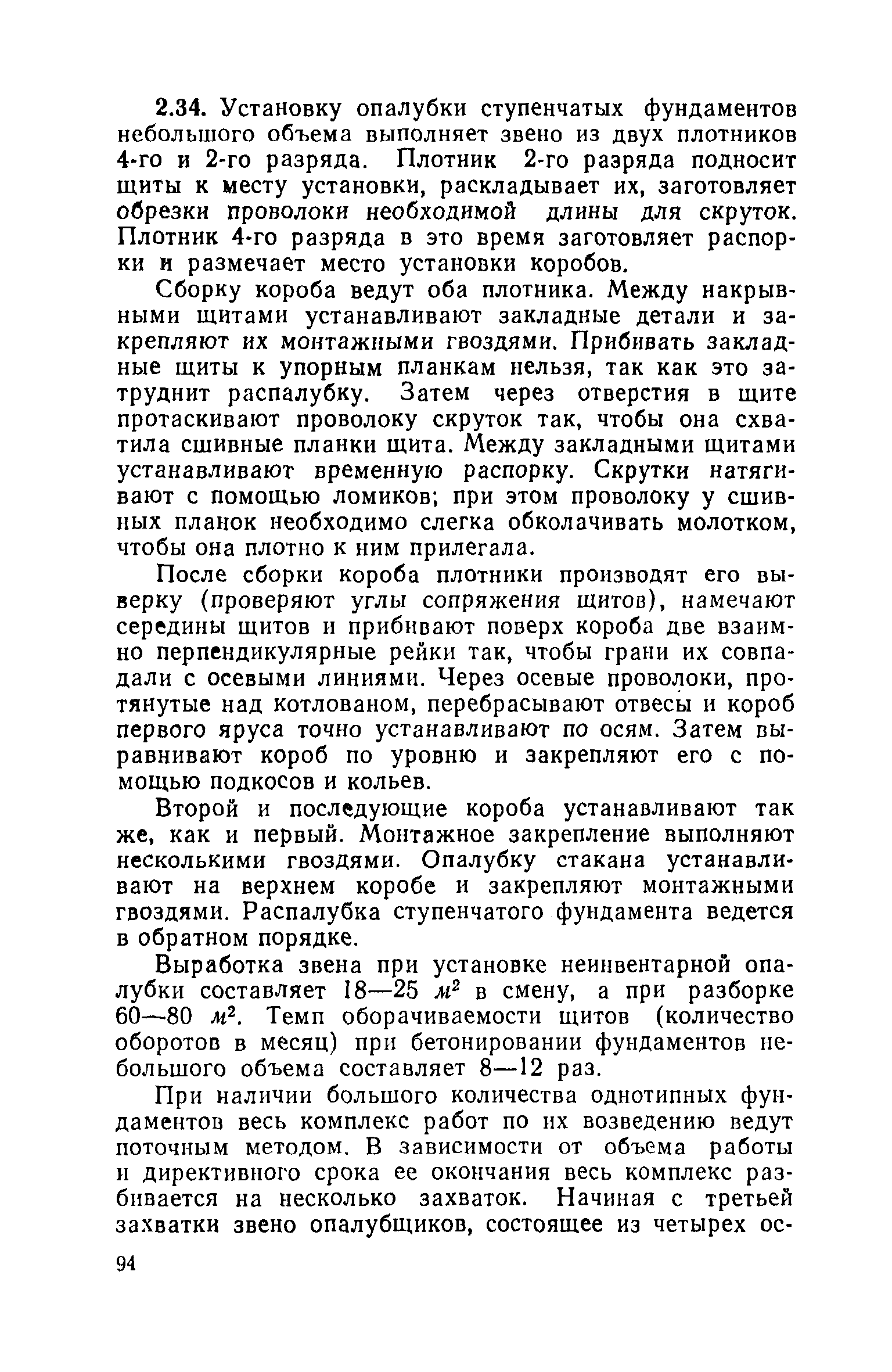 2.34. Установку опалубки ступенчатых фундаментов небольшого объема выполняет звено из двух плотников 4-го и 2-го разряда. Плотник 2-го разряда подносит щиты к месту установки, раскладывает их, заготовляет обрезки проволоки необходимой длины для скруток. Плотник 4-го разряда в это время заготовляет распорки и размечает место установки коробов.

Сборку короба ведут оба плотника. Между накрывными щитами устанавливают закладные детали и закрепляют их монтажными гвоздями. Прибивать закладные щиты к упорным планкам нельзя, так как это затруднит распалубку. Затем через отверстия в щите протаскивают проволоку скруток так, чтобы она схватила сшивные планки щита. Между закладными щитами устанавливают временную распорку. Скрутки натягивают с помощью ломиков; при этом проволоку у сшивных планок необходимо слегка обколачивать молотком, чтобы она плотно к ним прилегала.

После сборки короба плотники производят его выверку (проверяют углы сопряжения щитов), намечают середины щитов и прибивают поверх короба две взаимно перпендикулярные рейки так, чтобы грани их совпадали с осевыми линиями. Через осевые проволоки, протянутые над котлованом, перебрасывают отвесы и короб первого яруса точно устанавливают по осям. Затем выравнивают короб по уровню и закрепляют его с помощью подкосов и кольев.

Второй и последующие короба устанавливают так же, как и первый. Монтажное закрепление выполняют несколькими гвоздями. Опалубку стакана устанавливают на верхнем коробе и закрепляют монтажными гвоздями. Распалубка ступенчатого фундамента ведется в обратном порядке.

Выработка звена при установке неинвентарной опалубки составляет 18—25 $м^2$ в смену, а при разборке 60—80 $м^2$. Темп оборачиваемости щитов (количество оборотов в месяц) при бетонировании фундаментов небольшого объема составляет 8—12 раз.

При наличии большого количества однотипных фундаментов весь комплекс работ по их возведению ведут поточным методом. В зависимости от объема работы и директивного срока ее окончания весь комплекс разбивается на несколько захваток. Начиная с третьей захватки звено опалубщиков, состоящее из четырех ос-

94